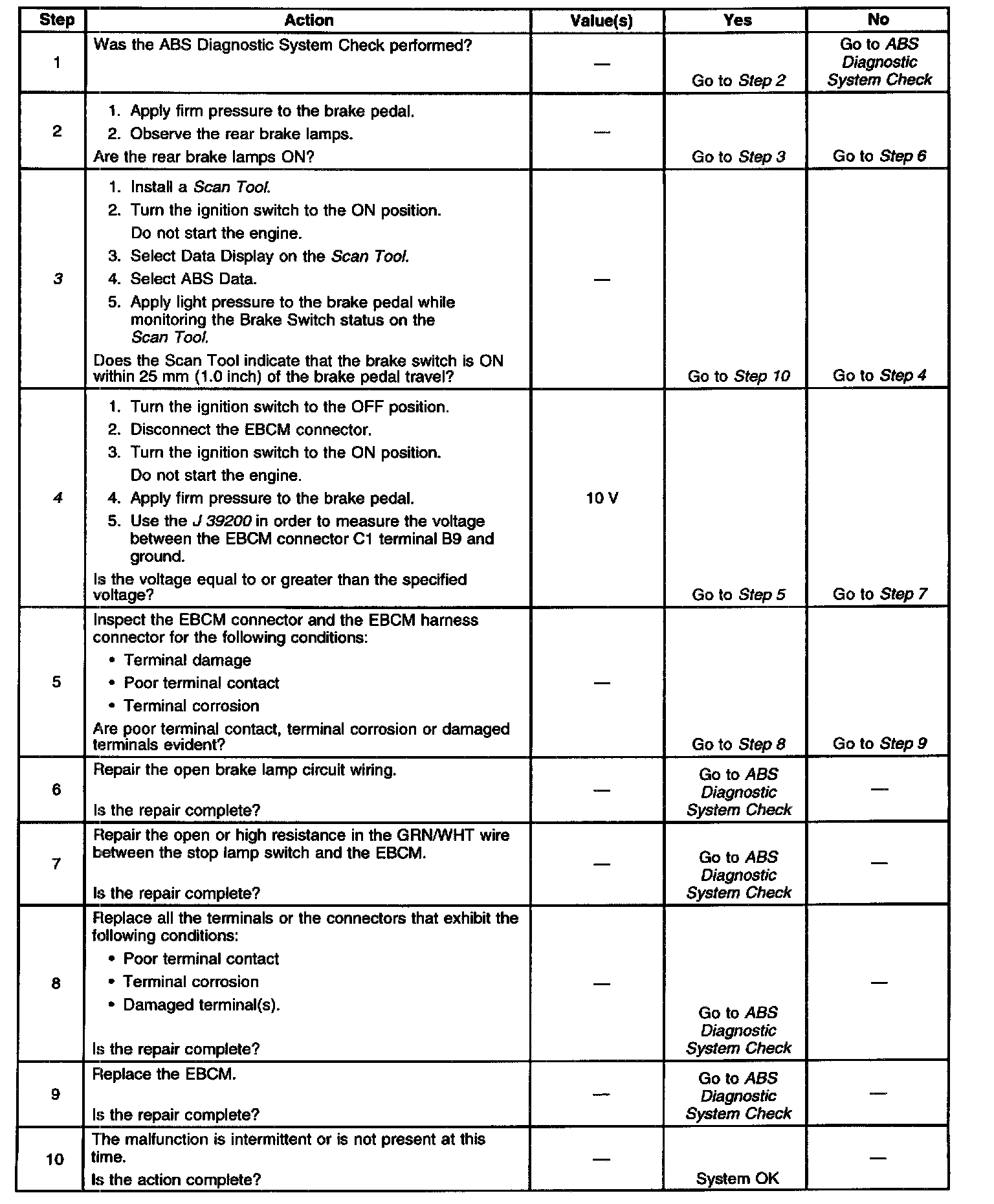 | Step | Action | Value(s) | Yes | No |
|---|---|---|---|---|
| 1 | Was the ABS Diagnostic System Check performed? | — | Go to Step 2 | Go to ABS Diagnostic System Check |
| 2 | 1. Apply firm pressure to the brake pedal. 2. Observe the rear brake lamps. Are the rear brake lamps ON? | — | Go to Step 3 | Go to Step 6 |
| 3 | 1. Install a Scan Tool. 2. Turn the ignition switch to the ON position. Do not start the engine. 3. Select Data Display on the Scan Tool. 4. Select ABS Data. 5. Apply light pressure to the brake pedal while monitoring the Brake Switch status on the Scan Tool. Does the Scan Tool indicate that the brake switch is ON within 25 mm (1.0 inch) of the brake pedal travel? | — | Go to Step 10 | Go to Step 4 |
| 4 | 1. Turn the ignition switch to the OFF position. 2. Disconnect the EBCM connector. 3. Turn the ignition switch to the ON position. Do not start the engine. 4. Apply firm pressure to the brake pedal. 5. Use the J 39200 in order to measure the voltage between the EBCM connector C1 terminal B9 and ground. Is the voltage equal to or greater than the specified voltage? | 10 V | Go to Step 5 | Go to Step 7 |
| 5 | Inspect the EBCM connector and the EBCM harness connector for the following conditions: • Terminal damage • Poor terminal contact • Terminal corrosion Are poor terminal contact, terminal corrosion or damaged terminals evident? | — | Go to Step 8 | Go to Step 9 |
| 6 | Repair the open brake lamp circuit wiring. Is the repair complete? | — | Go to ABS Diagnostic System Check | — |
| 7 | Repair the open or high resistance in the GRN/WHT wire between the stop lamp switch and the EBCM. Is the repair complete? | — | Go to ABS Diagnostic System Check | — |
| 8 | Replace all the terminals or the connectors that exhibit the following conditions: • Poor terminal contact • Terminal corrosion • Damaged terminal(s). Is the repair complete? | — | Go to ABS Diagnostic System Check | — |
| 9 | Replace the EBCM. Is the repair complete? | — | Go to ABS Diagnostic System Check | — |
| 10 | The malfunction is intermittent or is not present at this time. Is the action complete? | — | System OK | — |